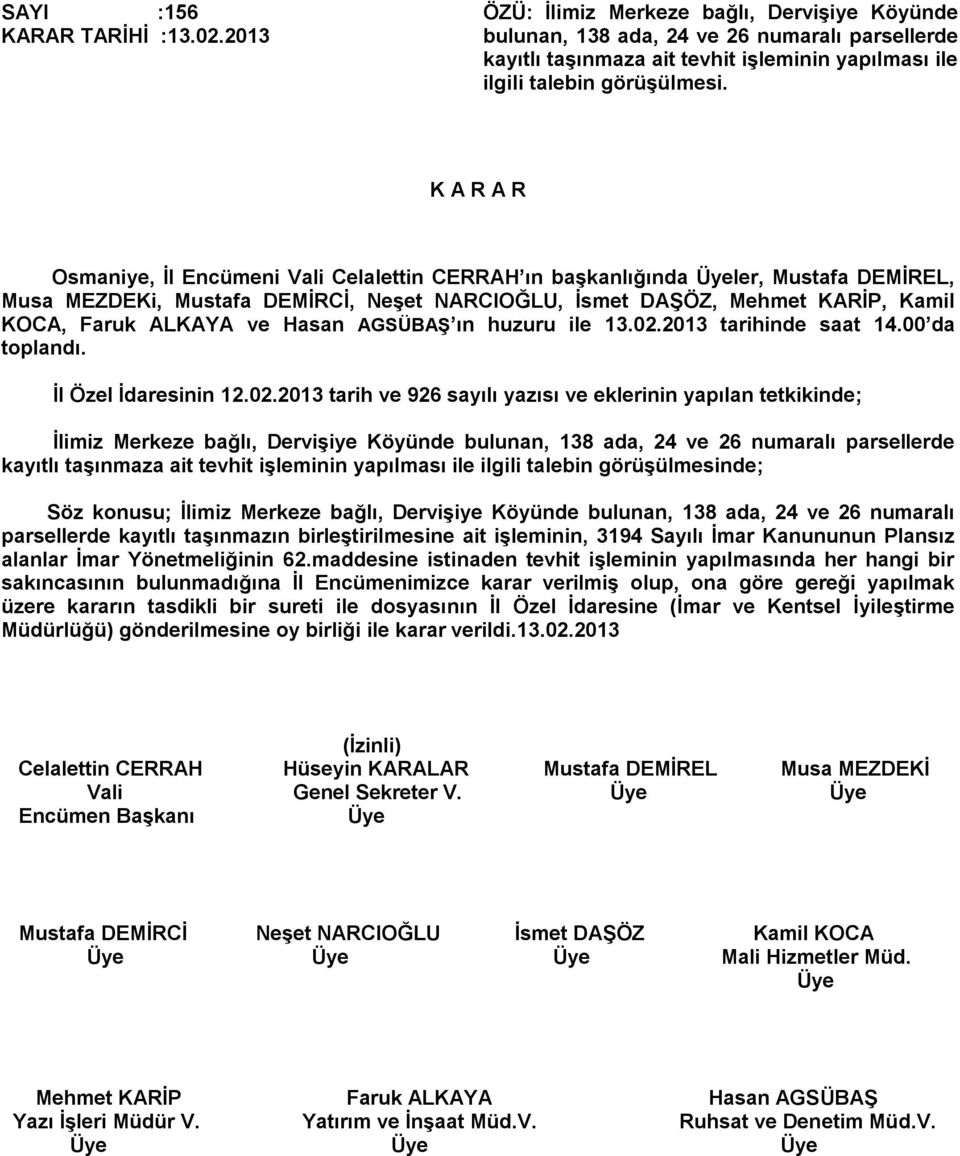 SAYI :156
KARAR TARİHİ :13.02.2013

ÖZÜ: İlimiz Merkeze bağlı, Dervişiye Köyünde bulunan, 138 ada, 24 ve 26 numaralı parsellerde kayıtlı taşınmaza ait tevhit işleminin yapılması ile ilgili talebin görüşülmesi.

K A R A R

Osmaniye, İl Encümeni Vali Celalettin CERRAH'ın başkanlığında Üyeler, Mustafa DEMİREL, Musa MEZDEKi, Mustafa DEMİRCİ, Neşet NARCIOĞLU, İsmet DAŞÖZ, Mehmet KARİP, Kamil KOCA, Faruk ALKAYA ve Hasan AGSÜBAŞ'ın huzuru ile 13.02.2013 tarihinde saat 14.00'da toplandı.

İl Özel İdaresinin 12.02.2013 tarih ve 926 sayılı yazısı ve eklerinin yapılan tetkikinde;

İlimiz Merkeze bağlı, Dervişiye Köyünde bulunan, 138 ada, 24 ve 26 numaralı parsellerde kayıtlı taşınmaza ait tevhit işleminin yapılması ile ilgili talebin görüşülmesinde;

Söz konusu; İlimiz Merkeze bağlı, Dervişiye Köyünde bulunan, 138 ada, 24 ve 26 numaralı parsellerde kayıtlı taşınmazın birleştirilmesine ait işleminin, 3194 Sayılı İmar Kanununun Plansız alanlar İmar Yönetmeliğinin 62.maddesine istinaden tevhit işleminin yapılmasında her hangi bir sakıncasının bulunmadığına İl Encümenimizce karar verilmiş olup, ona göre gereği yapılmak üzere kararın tasdikli bir sureti ile dosyasının İl Özel İdaresine (İmar ve Kentsel İyileştirme Müdürlüğü) gönderilmesine oy birliği ile karar verildi.13.02.2013

Celalettin CERRAH
Vali
Encümen Başkanı

(İzinli)
Hüseyin KARALAR
Genel Sekreter V.
Üye

Mustafa DEMİREL
Üye

Musa MEZDEKİ
Üye

Mustafa DEMİRCİ
Üye

Neşet NARCIOĞLU
Üye

İsmet DAŞÖZ
Üye

Kamil KOCA
Mali Hizmetler Müd.
Üye

Mehmet KARİP
Yazı İşleri Müdür V.
Üye

Faruk ALKAYA
Yatırım ve İnşaat Müd.V.
Üye

Hasan AGSÜBAŞ
Ruhsat ve Denetim Müd.V.
Üye